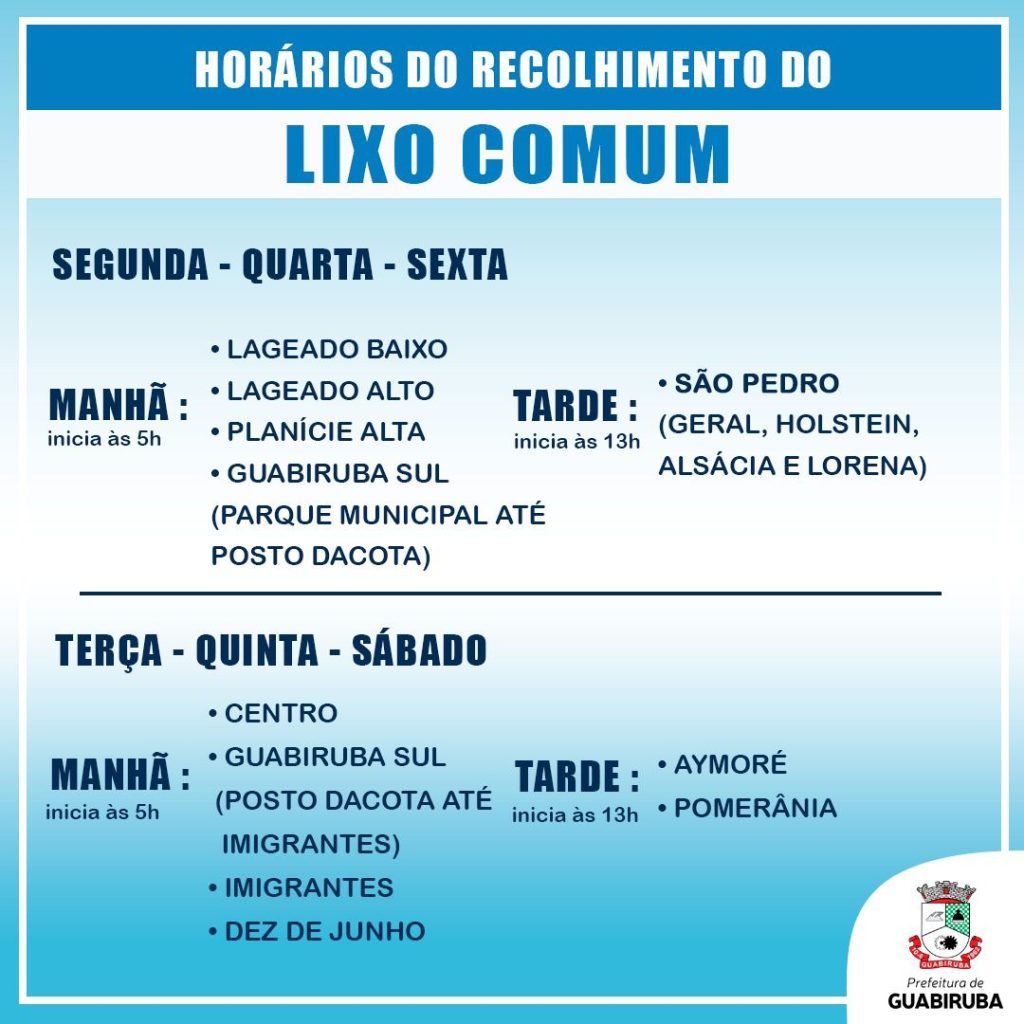 HORÁRIOS DO RECOLHIMENTO DO

LIXO COMUM

SEGUNDA - QUARTA - SEXTA

MANHÃ :
inicia às 5h

• LAGEADO BAIXO
• LAGEADO ALTO
• PLANÍCIE ALTA
• GUABIRUBA SUL (PARQUE MUNICIPAL ATÉ POSTO DACOTA)

TARDE :
inicia às 13h

• SÃO PEDRO (GERAL, HOLSTEIN, ALSÁCIA E LORENA)

TERÇA - QUINTA - SÁBADO

MANHÃ :
inicia às 5h

• CENTRO
• GUABIRUBA SUL (POSTO DACOTA ATÉ IMIGRANTES)
• IMIGRANTES
• DEZ DE JUNHO

TARDE :
inicia às 13h

• AYMORÉ
• POMERÂNIA

GUABIRUBA
Prefeitura de
GUABIRUBA